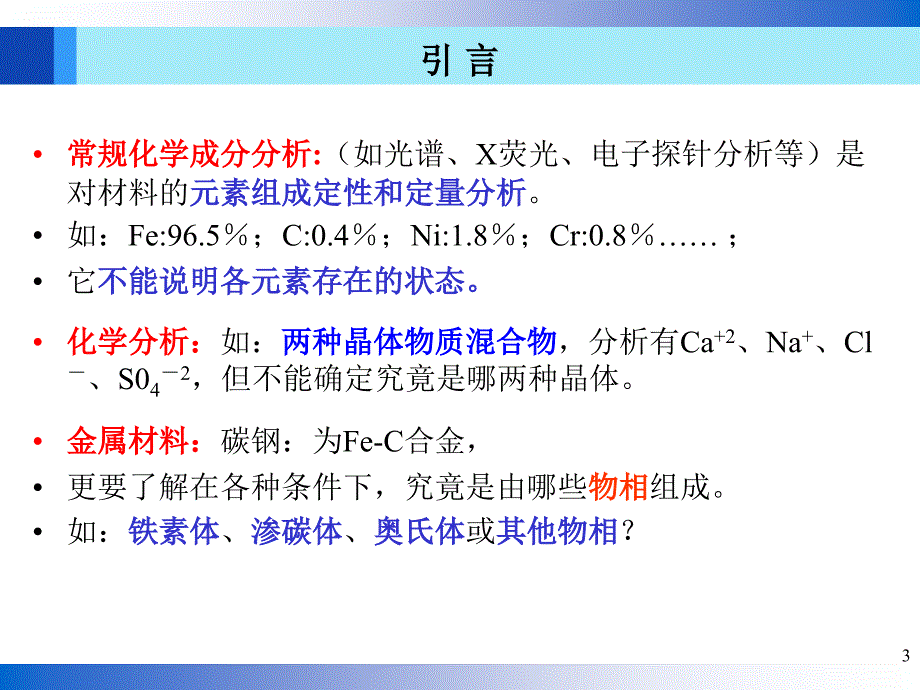 引 言

• 常规化学成分分析:（如光谱、X荧光、电子探针分析等）是对材料的元素组成定性和定量分析。
• 如：Fe:96.5％；C:0.4％；Ni:1.8％；Cr:0.8％……；
• 它不能说明各元素存在的状态。

• 化学分析：如：两种晶体物质混合物，分析有$Ca^{+2}$、$Na^{+}$、$Cl^{-}$、$S0_4^{-2}$，但不能确定究竟是哪两种晶体。

• 金属材料：碳钢：为Fe-C合金，
• 更要了解在各种条件下，究竟是由哪些物相组成。
• 如：铁素体、渗碳体、奥氏体或其他物相？

3